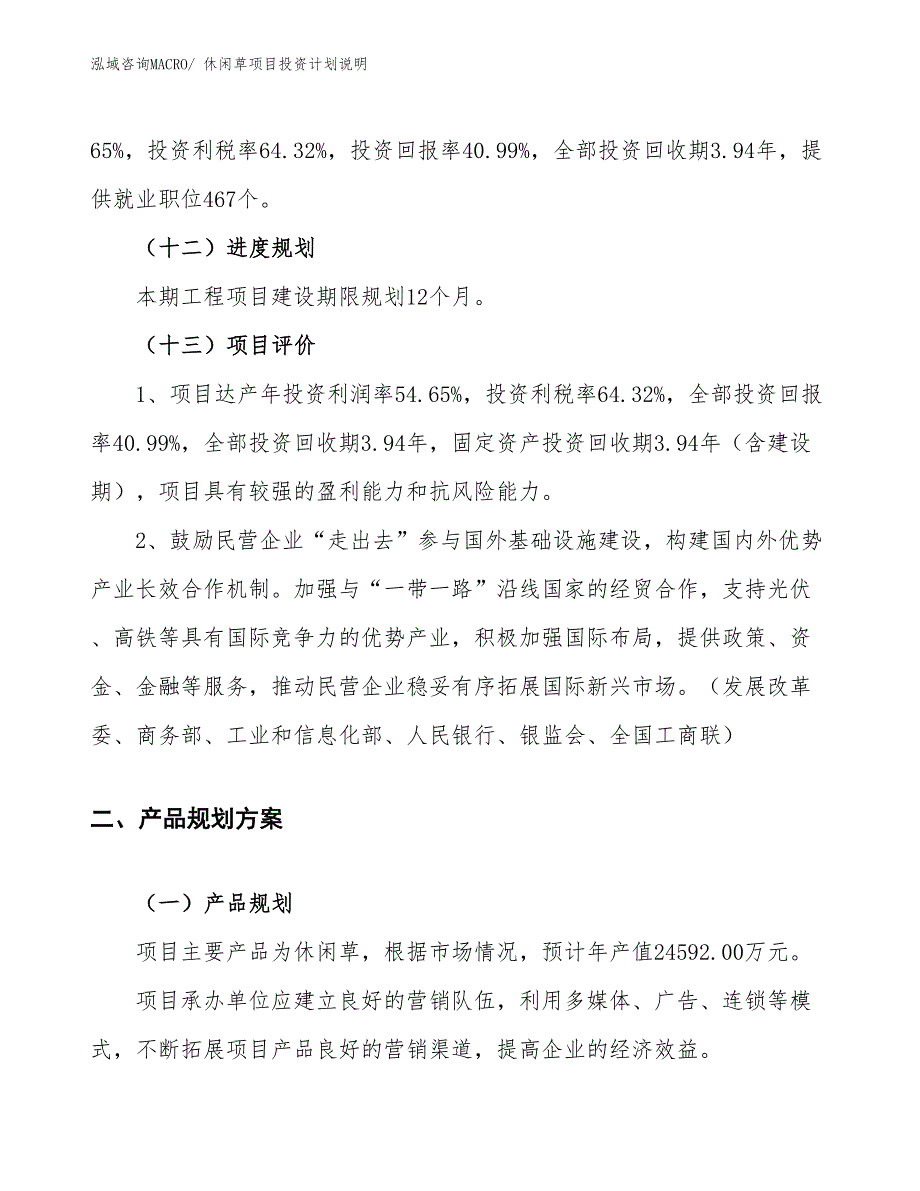 泓域咨询MACRO/ 休闲草项目投资计划说明

65%，投资利税率64.32%，投资回报率40.99%，全部投资回收期3.94年，提供就业职位467个。

（十二）进度规划

本期工程项目建设期限规划12个月。

（十三）项目评价

1、项目达产年投资利润率54.65%，投资利税率64.32%，全部投资回报率40.99%，全部投资回收期3.94年，固定资产投资回收期3.94年（含建设期），项目具有较强的盈利能力和抗风险能力。

2、鼓励民营企业“走出去”参与国外基础设施建设，构建国内外优势产业长效合作机制。加强与“一带一路”沿线国家的经贸合作，支持光伏、高铁等具有国际竞争力的优势产业，积极加强国际布局，提供政策、资金、金融等服务，推动民营企业稳妥有序拓展国际新兴市场。（发展改革委、商务部、工业和信息化部、人民银行、银监会、全国工商联）

二、产品规划方案

（一）产品规划

项目主要产品为休闲草，根据市场情况，预计年产值24592.00万元。

项目承办单位应建立良好的营销队伍，利用多媒体、广告、连锁等模式，不断拓展项目产品良好的营销渠道，提高企业的经济效益。